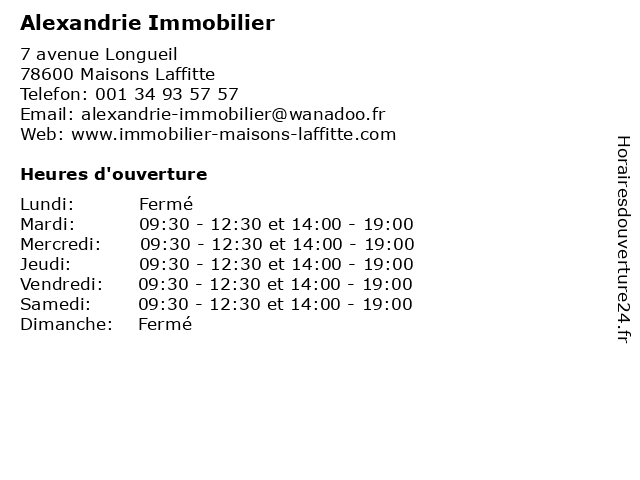 Alexandrie Immobilier

7 avenue Longueil
78600 Maisons Laffitte
Telefon: 001 34 93 57 57
Email: alexandrie-immobilier@wanadoo.fr
Web: www.immobilier-maisons-laffitte.com

Heures d'ouverture

| | |
|---|---|
| Lundi: | Fermé |
| Mardi: | 09:30 - 12:30 et 14:00 - 19:00 |
| Mercredi: | 09:30 - 12:30 et 14:00 - 19:00 |
| Jeudi: | 09:30 - 12:30 et 14:00 - 19:00 |
| Vendredi: | 09:30 - 12:30 et 14:00 - 19:00 |
| Samedi: | 09:30 - 12:30 et 14:00 - 19:00 |
| Dimanche: | Fermé |

Horairesdouverture24.fr